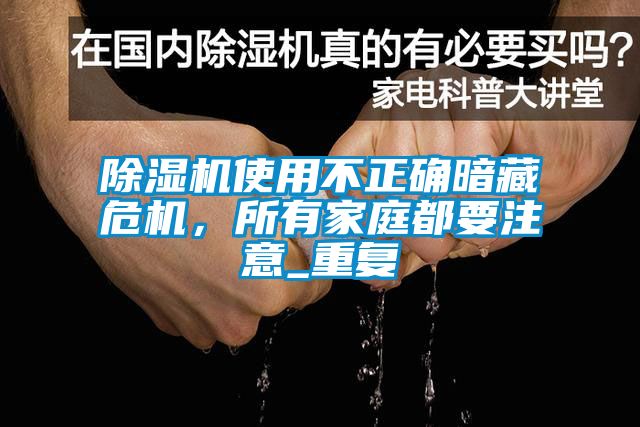 在国内除湿机真的有必要买吗？
家电科普大讲堂

除湿机使用不正确暗藏危机，所有家庭都要注意_重复